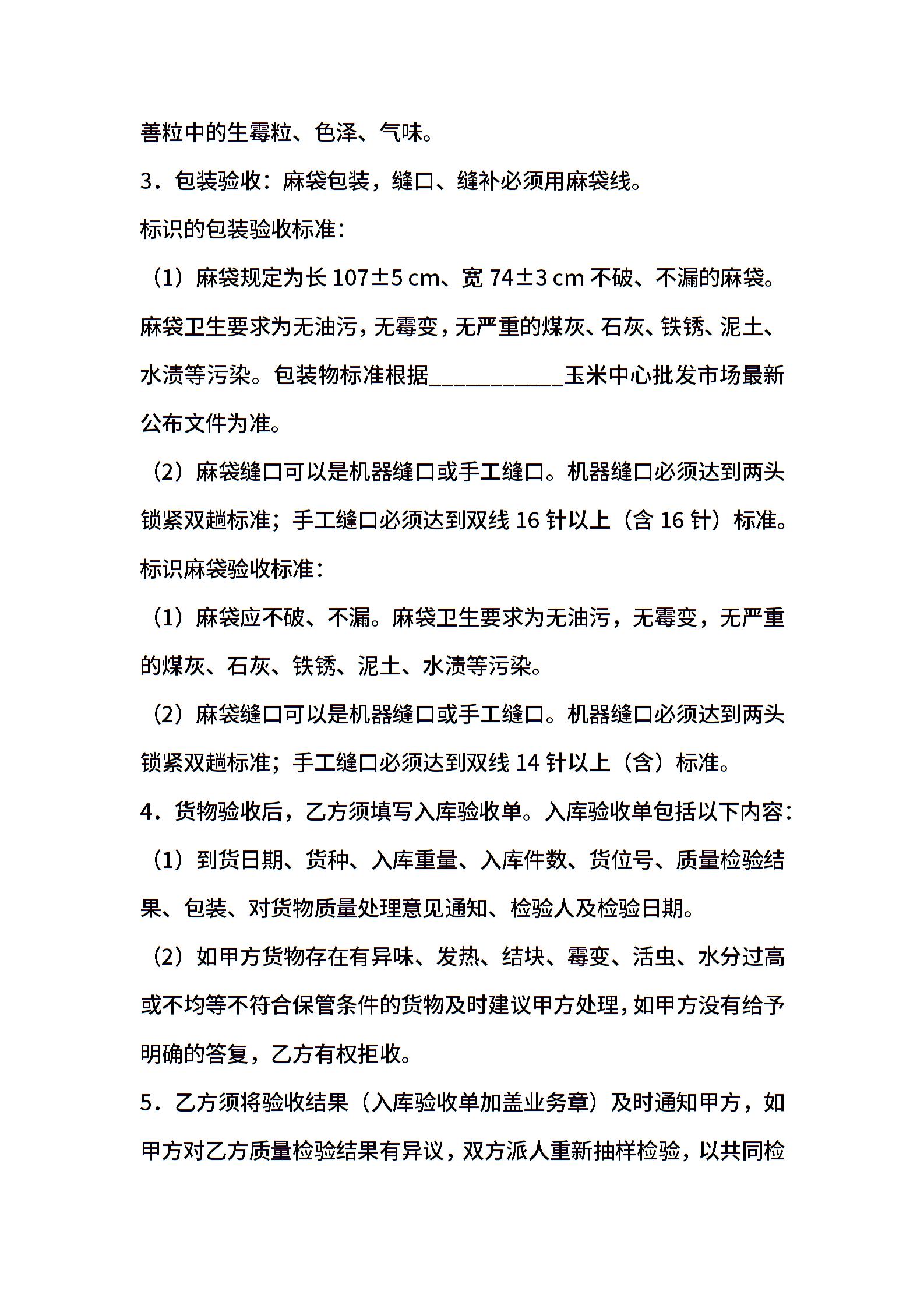 善粒中的生霉粒、色泽、气味。

3．包装验收：麻袋包装，缝口、缝补必须用麻袋线。

标识的包装验收标准：

（1）麻袋规定为长 107±5 cm、宽 74±3 cm 不破、不漏的麻袋。麻袋卫生要求为无油污，无霉变，无严重的煤灰、石灰、铁锈、泥土、水渍等污染。包装物标准根据____________玉米中心批发市场最新公布文件为准。

（2）麻袋缝口可以是机器缝口或手工缝口。机器缝口必须达到两头锁紧双趟标准；手工缝口必须达到双线 16 针以上（含 16 针）标准。

标识麻袋验收标准：

（1）麻袋应不破、不漏。麻袋卫生要求为无油污，无霉变，无严重的煤灰、石灰、铁锈、泥土、水渍等污染。

（2）麻袋缝口可以是机器缝口或手工缝口。机器缝口必须达到两头锁紧双趟标准；手工缝口必须达到双线 14 针以上（含）标准。

4．货物验收后，乙方须填写入库验收单。入库验收单包括以下内容：

（1）到货日期、货种、入库重量、入库件数、货位号、质量检验结果、包装、对货物质量处理意见通知、检验人及检验日期。

（2）如甲方货物存在有异味、发热、结块、霉变、活虫、水分过高或不均等不符合保管条件的货物及时建议甲方处理，如甲方没有给予明确的答复，乙方有权拒收。

5．乙方须将验收结果（入库验收单加盖业务章）及时通知甲方，如甲方对乙方质量检验结果有异议，双方派人重新抽样检验，以共同检